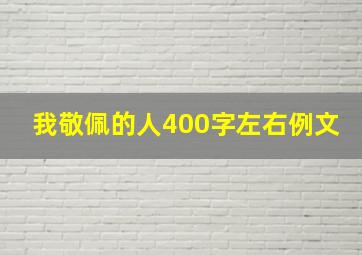 我敬佩的人400字左右例文